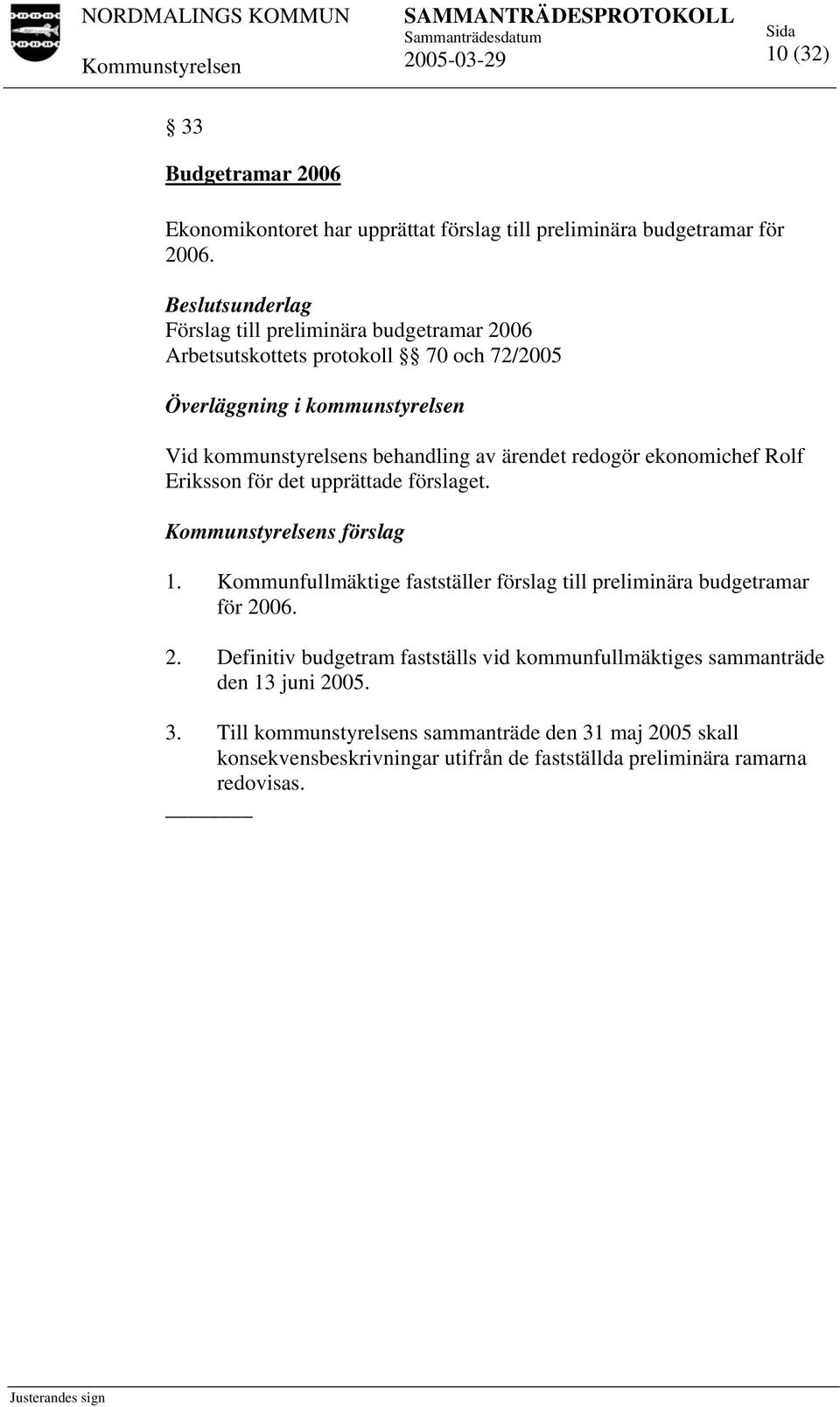 NORDMALINGS KOMMUN
Kommunstyrelsen

SAMMANTRÄDESPROTOKOLL
Sammanträdesdatum
2005-03-29

Sida
10 (32)

§ 33

Budgetramar 2006

Ekonomikontoret har upprättat förslag till preliminära budgetramar för 2006.

Beslutsunderlag
Förslag till preliminära budgetramar 2006
Arbetsutskottets protokoll §§ 70 och 72/2005

Överläggning i kommunstyrelsen

Vid kommunstyrelsens behandling av ärendet redogör ekonomichef Rolf Eriksson för det upprättade förslaget.

Kommunstyrelsens förslag

1. Kommunfullmäktige fastställer förslag till preliminära budgetramar för 2006.

2. Definitiv budgetram fastställs vid kommunfullmäktiges sammanträde den 13 juni 2005.

3. Till kommunstyrelsens sammanträde den 31 maj 2005 skall konsekvensbeskrivningar utifrån de fastställda preliminära ramarna redovisas.

Justerandes sign